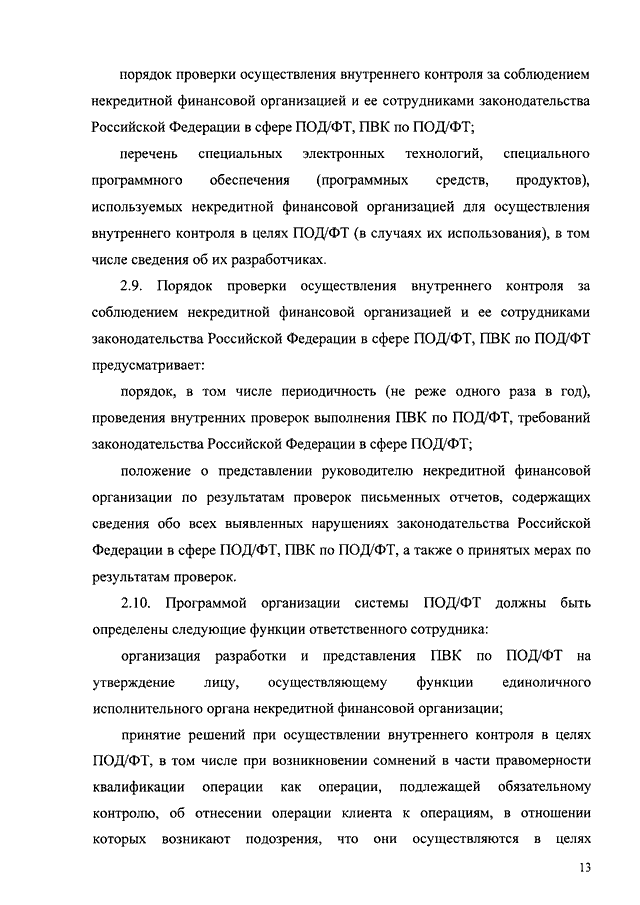 порядок проверки осуществления внутреннего контроля за соблюдением некредитной финансовой организацией и ее сотрудниками законодательства Российской Федерации в сфере ПОД/ФТ, ПВК по ПОД/ФТ;

перечень специальных электронных технологий, специального программного обеспечения (программных средств, продуктов), используемых некредитной финансовой организацией для осуществления внутреннего контроля в целях ПОД/ФТ (в случаях их использования), в том числе сведения об их разработчиках.

2.9. Порядок проверки осуществления внутреннего контроля за соблюдением некредитной финансовой организацией и ее сотрудниками законодательства Российской Федерации в сфере ПОД/ФТ, ПВК по ПОД/ФТ предусматривает:

порядок, в том числе периодичность (не реже одного раза в год), проведения внутренних проверок выполнения ПВК по ПОД/ФТ, требований законодательства Российской Федерации в сфере ПОД/ФТ;

положение о представлении руководителю некредитной финансовой организации по результатам проверок письменных отчетов, содержащих сведения обо всех выявленных нарушениях законодательства Российской Федерации в сфере ПОД/ФТ, ПВК по ПОД/ФТ, а также о принятых мерах по результатам проверок.

2.10. Программой организации системы ПОД/ФТ должны быть определены следующие функции ответственного сотрудника:

организация разработки и представления ПВК по ПОД/ФТ на утверждение лицу, осуществляющему функции единоличного исполнительного органа некредитной финансовой организации;

принятие решений при осуществлении внутреннего контроля в целях ПОД/ФТ, в том числе при возникновении сомнений в части правомерности квалификации операции как операции, подлежащей обязательному контролю, об отнесении операции клиента к операциям, в отношении которых возникают подозрения, что они осуществляются в целях

13